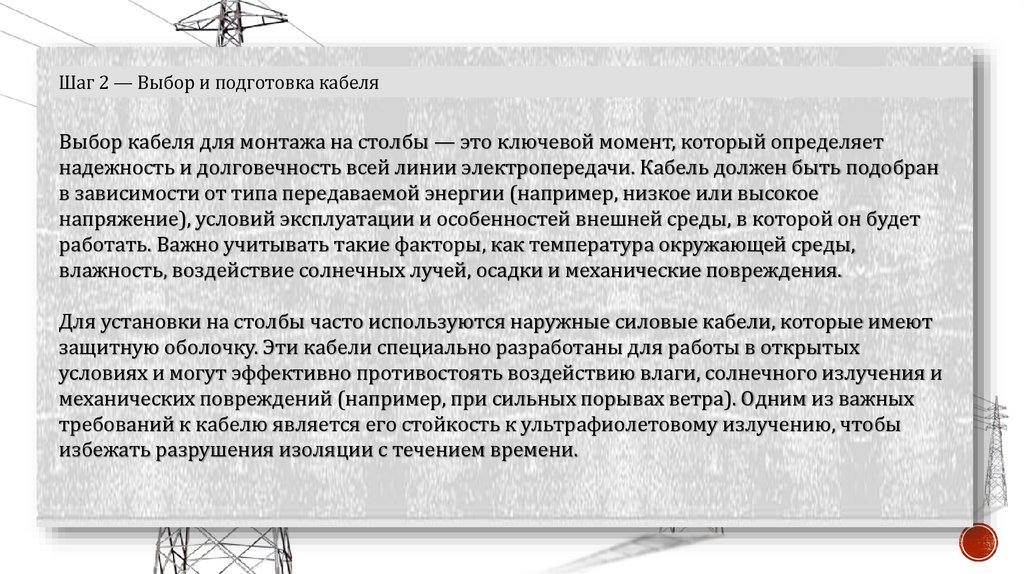 Шаг 2 — Выбор и подготовка кабеля

Выбор кабеля для монтажа на столбы — это ключевой момент, который определяет надежность и долговечность всей линии электропередачи. Кабель должен быть подобран в зависимости от типа передаваемой энергии (например, низкое или высокое напряжение), условий эксплуатации и особенностей внешней среды, в которой он будет работать. Важно учитывать такие факторы, как температура окружающей среды, влажность, воздействие солнечных лучей, осадки и механические повреждения.

Для установки на столбы часто используются наружные силовые кабели, которые имеют защитную оболочку. Эти кабели специально разработаны для работы в открытых условиях и могут эффективно противостоять воздействию влаги, солнечного излучения и механических повреждений (например, при сильных порывах ветра). Одним из важных требований к кабелю является его стойкость к ультрафиолетовому излучению, чтобы избежать разрушения изоляции с течением времени.